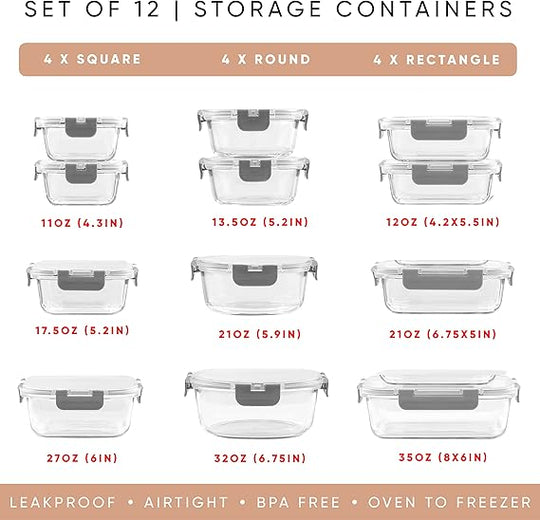 SET OF 12 | STORAGE CONTAINERS

4 X SQUARE 4 X ROUND 4 X RECTANGLE

11OZ (4.3IN)

13.5OZ (5.2IN)

12OZ (4.2X5.5IN)

17.5OZ (5.2IN)

21OZ (5.9IN)

21OZ (6.75X5IN)

27OZ (6IN)

32OZ (6.75IN)

35OZ (8X6IN)

LEAKPROOF • AIRTIGHT • BPA FREE • OVEN TO FREEZER